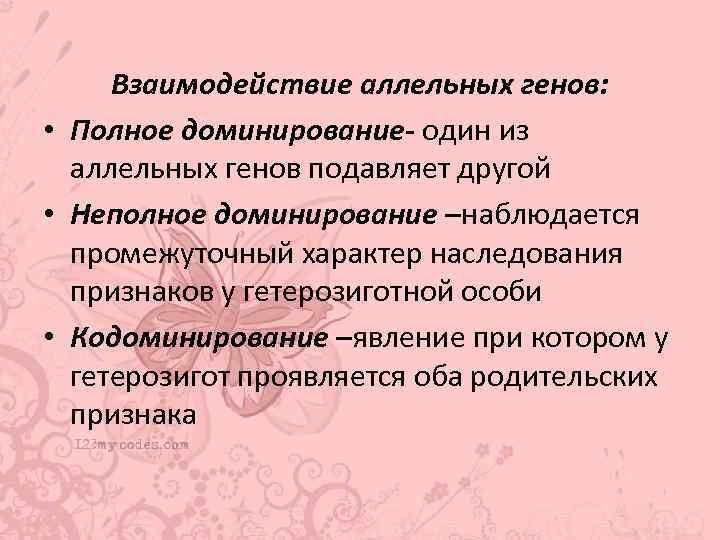 Взаимодействие аллельных генов:

• Полное доминирование- один из аллельных генов подавляет другой

• Неполное доминирование –наблюдается промежуточный характер наследования признаков у гетерозиготной особи

• Кодоминирование –явление при котором у гетерозигот проявляется оба родительских признака

123mycodes.com